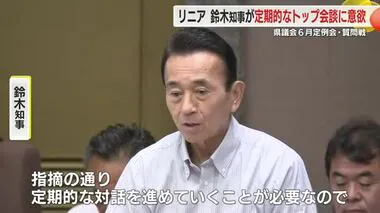 リニア 鈴木知事が定期的なトップ会談に意欲
県議会6月定例会・質問戦

鈴木知事

指摘の通り
定期的な対話を進めていくことが必要なので